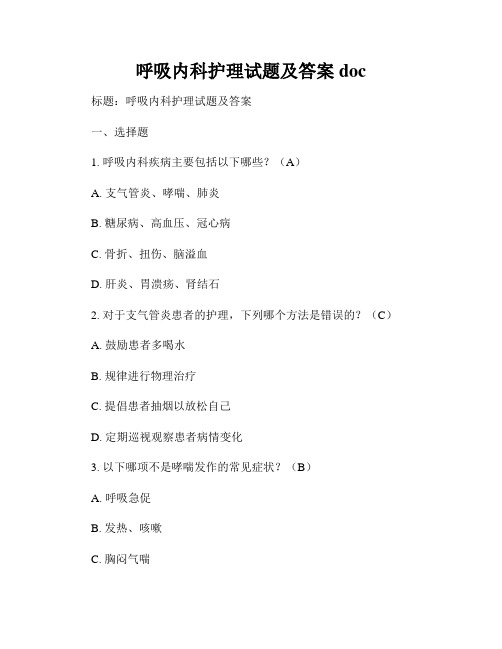 呼吸内科护理试题及答案 doc

标题：呼吸内科护理试题及答案

一、选择题

1. 呼吸内科疾病主要包括以下哪些？（A）

A. 支气管炎、哮喘、肺炎

B. 糖尿病、高血压、冠心病

C. 骨折、扭伤、脑溢血

D. 肝炎、胃溃疡、肾结石

2. 对于支气管炎患者的护理，下列哪个方法是错误的？（C）

A. 鼓励患者多喝水

B. 规律进行物理治疗

C. 提倡患者抽烟以放松自己

D. 定期巡视观察患者病情变化

3. 以下哪项不是哮喘发作的常见症状？（B）

A. 呼吸急促

B. 发热、咳嗽

C. 胸闷气喘